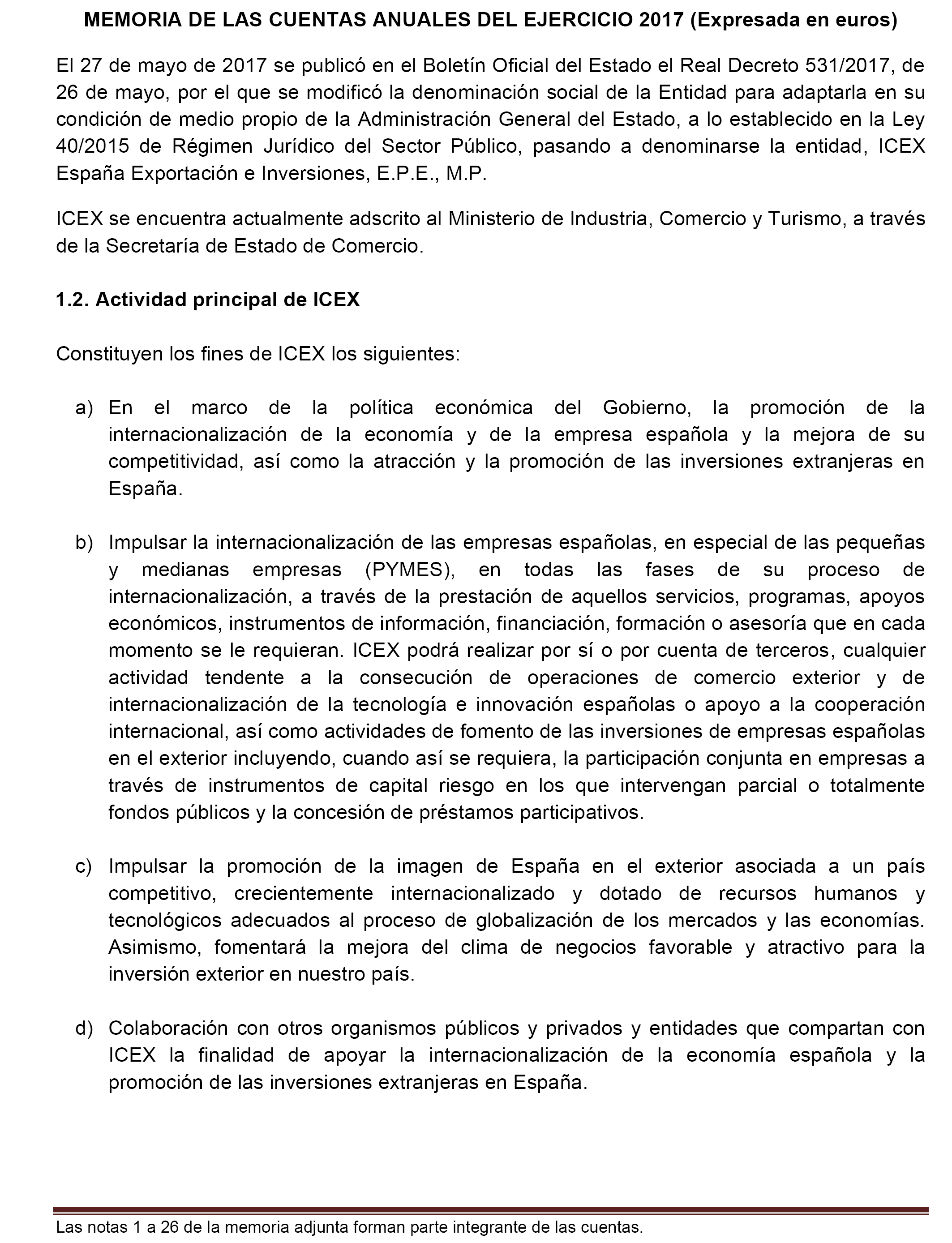 MEMORIA DE LAS CUENTAS ANUALES DEL EJERCICIO 2017 (Expresada en euros)

El 27 de mayo de 2017 se publicó en el Boletín Oficial del Estado el Real Decreto 531/2017, de 26 de mayo, por el que se modificó la denominación social de la Entidad para adaptarla en su condición de medio propio de la Administración General del Estado, a lo establecido en la Ley 40/2015 de Régimen Jurídico del Sector Público, pasando a denominarse la entidad, ICEX España Exportación e Inversiones, E.P.E., M.P.

ICEX se encuentra actualmente adscrito al Ministerio de Industria, Comercio y Turismo, a través de la Secretaría de Estado de Comercio.

1.2. Actividad principal de ICEX

Constituyen los fines de ICEX los siguientes:

a) En el marco de la política económica del Gobierno, la promoción de la internacionalización de la economía y de la empresa española y la mejora de su competitividad, así como la atracción y la promoción de las inversiones extranjeras en España.

b) Impulsar la internacionalización de las empresas españolas, en especial de las pequeñas y medianas empresas (PYMES), en todas las fases de su proceso de internacionalización, a través de la prestación de aquellos servicios, programas, apoyos económicos, instrumentos de información, financiación, formación o asesoría que en cada momento se le requieran. ICEX podrá realizar por sí o por cuenta de terceros, cualquier actividad tendente a la consecución de operaciones de comercio exterior y de internacionalización de la tecnología e innovación españolas o apoyo a la cooperación internacional, así como actividades de fomento de las inversiones de empresas españolas en el exterior incluyendo, cuando así se requiera, la participación conjunta en empresas a través de instrumentos de capital riesgo en los que intervengan parcial o totalmente fondos públicos y la concesión de préstamos participativos.

c) Impulsar la promoción de la imagen de España en el exterior asociada a un país competitivo, crecientemente internacionalizado y dotado de recursos humanos y tecnológicos adecuados al proceso de globalización de los mercados y las economías. Asimismo, fomentará la mejora del clima de negocios favorable y atractivo para la inversión exterior en nuestro país.

d) Colaboración con otros organismos públicos y privados y entidades que compartan con ICEX la finalidad de apoyar la internacionalización de la economía española y la promoción de las inversiones extranjeras en España.

Las notas 1 a 26 de la memoria adjunta forman parte integrante de las cuentas.